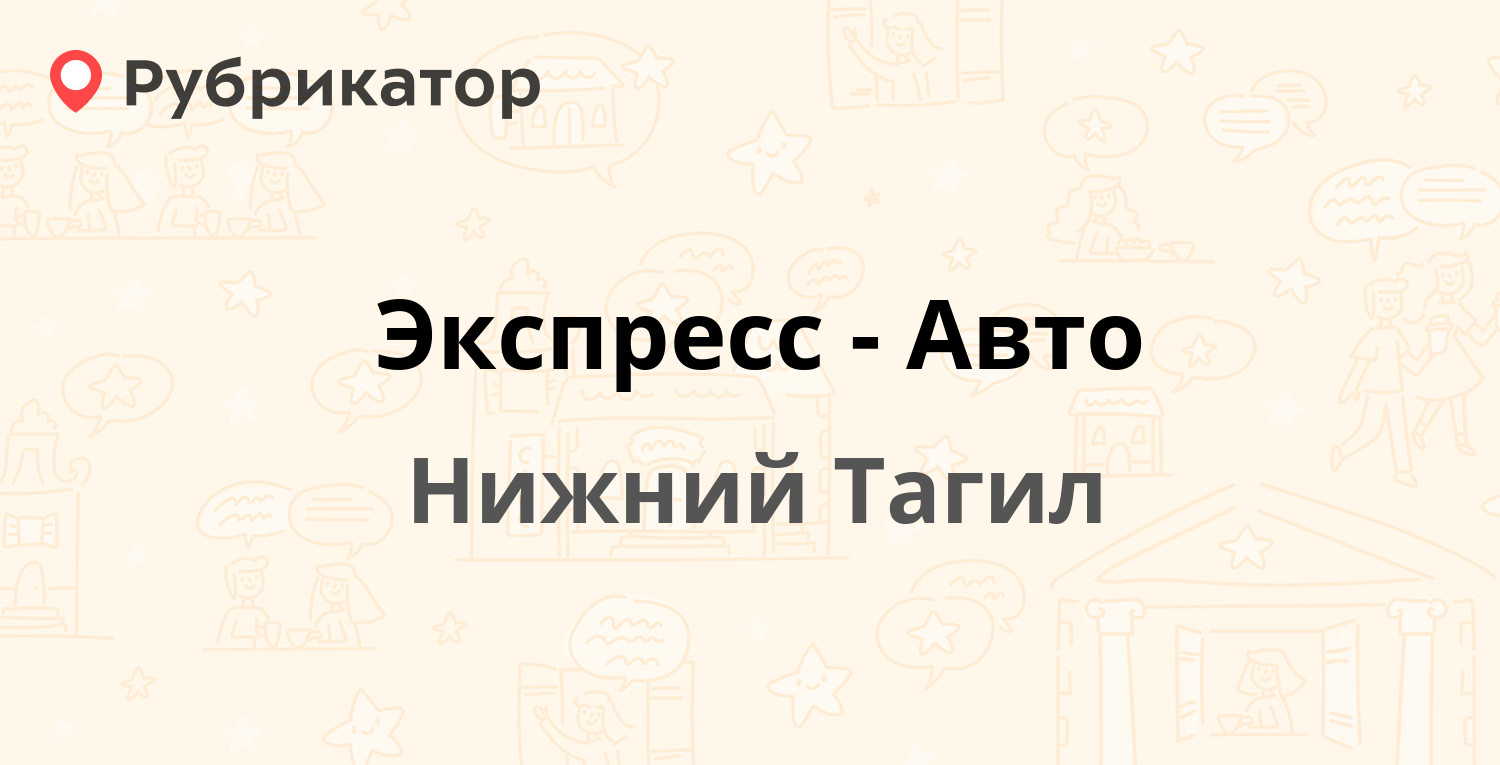 Рубрикатор

Экспресс - Авто

Нижний Тагил